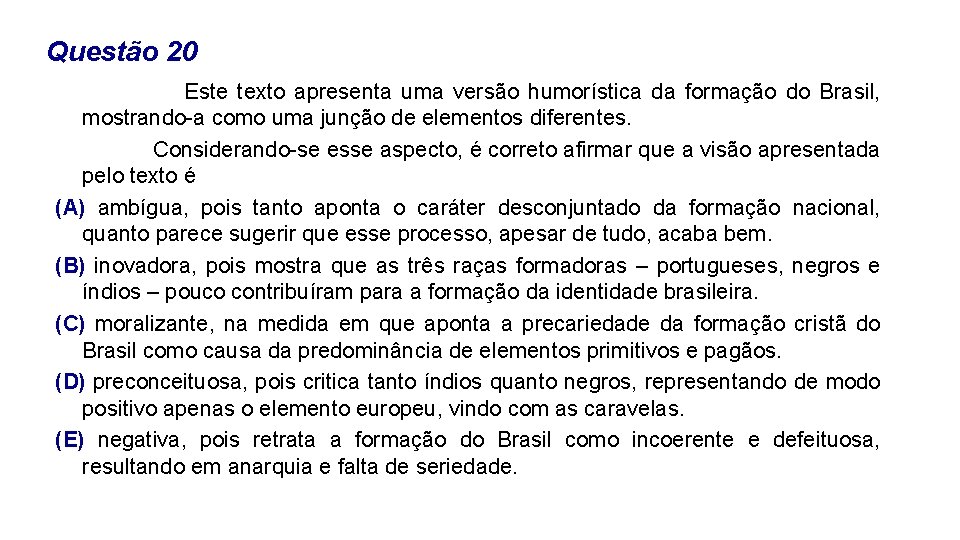 Questão 20

Este texto apresenta uma versão humorística da formação do Brasil, mostrando-a como uma junção de elementos diferentes.

Considerando-se esse aspecto, é correto afirmar que a visão apresentada pelo texto é

(A) ambígua, pois tanto aponta o caráter desconjuntado da formação nacional, quanto parece sugerir que esse processo, apesar de tudo, acaba bem.

(B) inovadora, pois mostra que as três raças formadoras – portugueses, negros e índios – pouco contribuíram para a formação da identidade brasileira.

(C) moralizante, na medida em que aponta a precariedade da formação cristã do Brasil como causa da predominância de elementos primitivos e pagãos.

(D) preconceituosa, pois critica tanto índios quanto negros, representando de modo positivo apenas o elemento europeu, vindo com as caravelas.

(E) negativa, pois retrata a formação do Brasil como incoerente e defeituosa, resultando em anarquia e falta de seriedade.